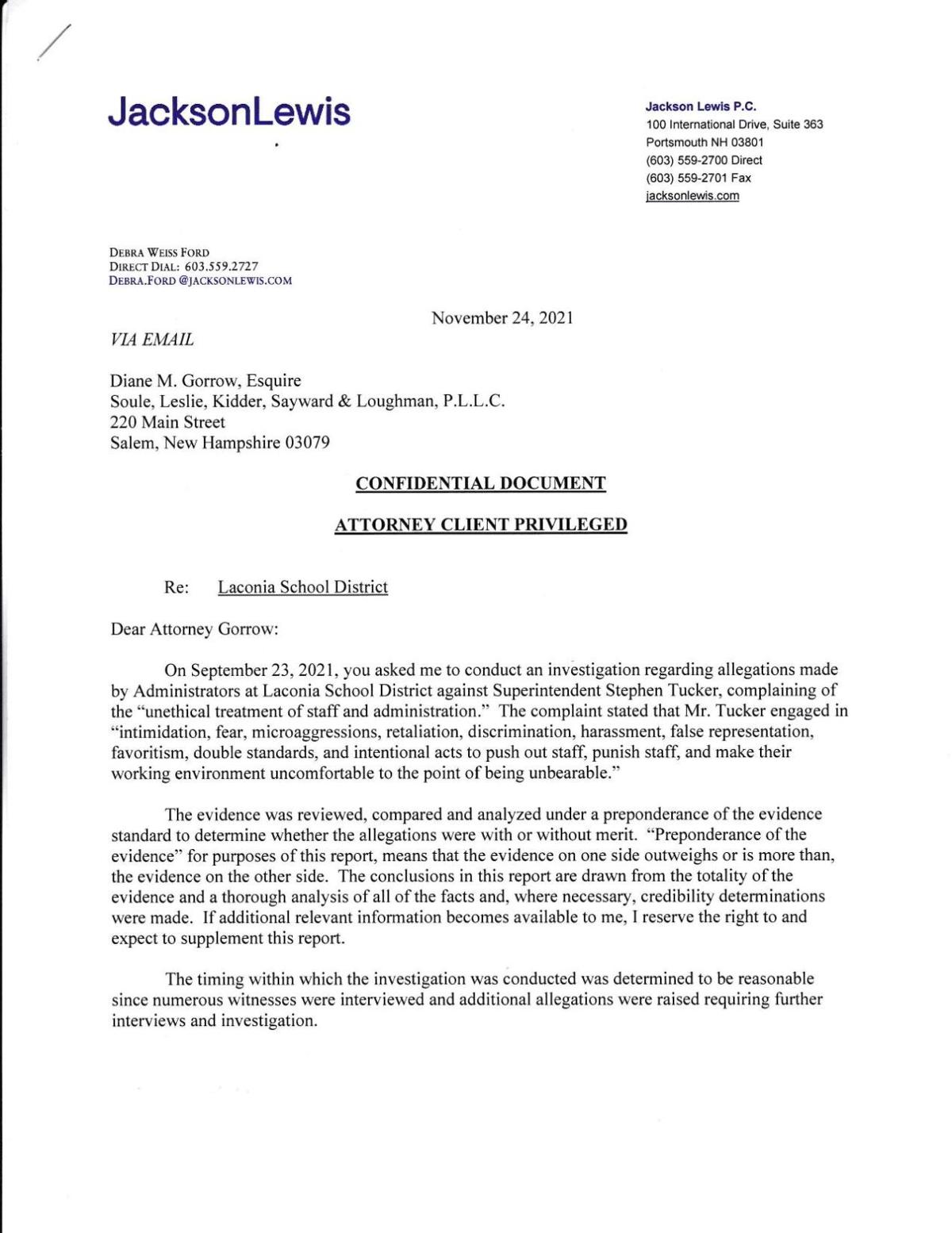 JacksonLewis

Jackson Lewis P.C.
100 International Drive, Suite 363
Portsmouth NH 03801
(603) 559-2700 Direct
(603) 559-2701 Fax
jacksonlewis.com

DEBRA WEISS FORD
DIRECT DIAL: 603.559.2727
DEBRA.FORD @JACKSONLEWIS.COM

November 24, 2021

VIA EMAIL

Diane M. Gorrow, Esquire
Soule, Leslie, Kidder, Sayward & Loughman, P.L.L.C.
220 Main Street
Salem, New Hampshire 03079

CONFIDENTIAL DOCUMENT

ATTORNEY CLIENT PRIVILEGED

Re: Laconia School District

Dear Attorney Gorrow:

On September 23, 2021, you asked me to conduct an investigation regarding allegations made by Administrators at Laconia School District against Superintendent Stephen Tucker, complaining of the "unethical treatment of staff and administration." The complaint stated that Mr. Tucker engaged in "intimidation, fear, microaggressions, retaliation, discrimination, harassment, false representation, favoritism, double standards, and intentional acts to push out staff, punish staff, and make their working environment uncomfortable to the point of being unbearable."

The evidence was reviewed, compared and analyzed under a preponderance of the evidence standard to determine whether the allegations were with or without merit. "Preponderance of the evidence" for purposes of this report, means that the evidence on one side outweighs or is more than, the evidence on the other side. The conclusions in this report are drawn from the totality of the evidence and a thorough analysis of all of the facts and, where necessary, credibility determinations were made. If additional relevant information becomes available to me, I reserve the right to and expect to supplement this report.

The timing within which the investigation was conducted was determined to be reasonable since numerous witnesses were interviewed and additional allegations were raised requiring further interviews and investigation.